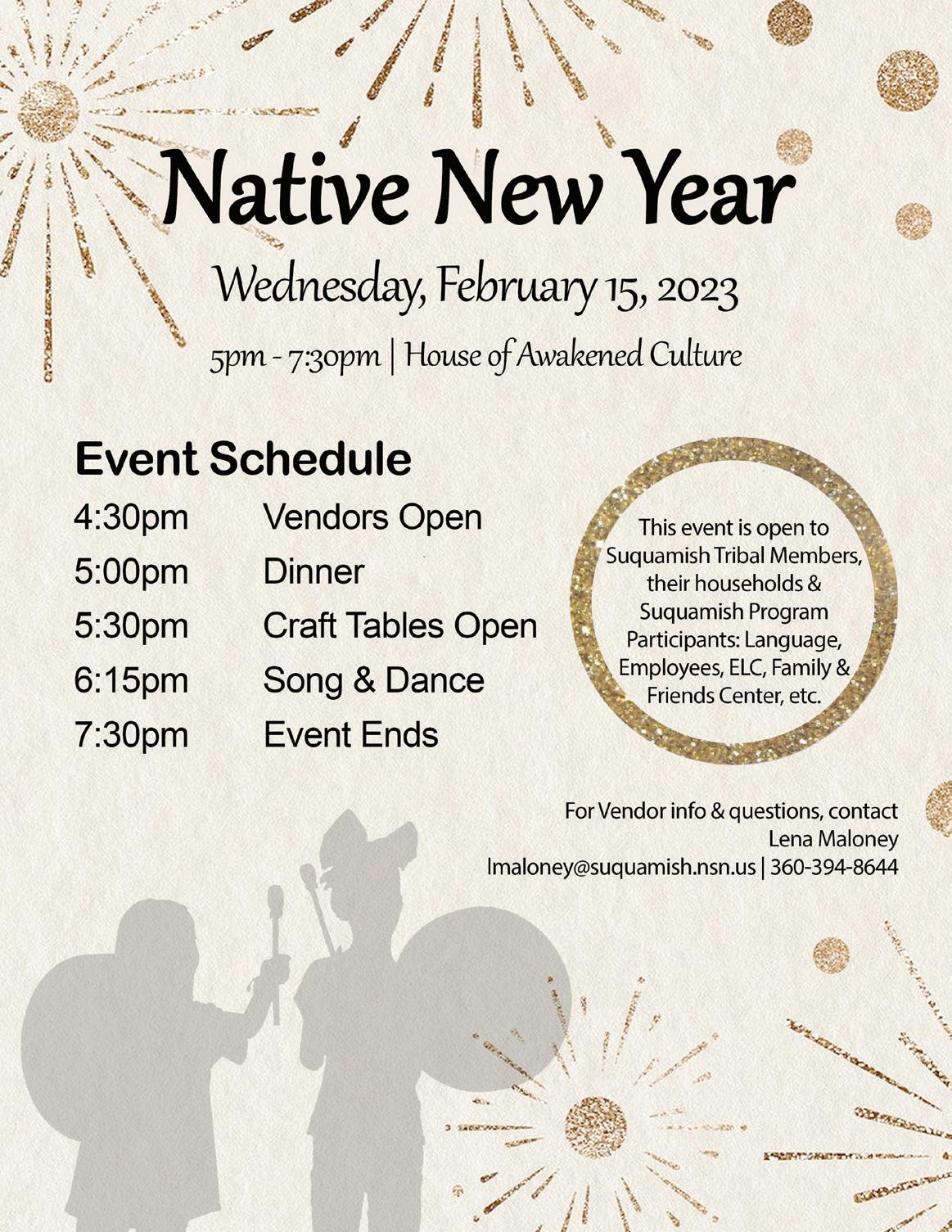 Native New Year

Wednesday, February 15, 2023

5pm - 7:30pm | House of Awakened Culture

Event Schedule

| | |
|---|---|
| 4:30pm | Vendors Open |
| 5:00pm | Dinner |
| 5:30pm | Craft Tables Open |
| 6:15pm | Song & Dance |
| 7:30pm | Event Ends |

This event is open to Suquamish Tribal Members, their households & Suquamish Program Participants: Language, Employees, ELC, Family & Friends Center, etc.

For Vendor info & questions, contact Lena Maloney lmaloney@suquamish.nsn.us | 360-394-8644